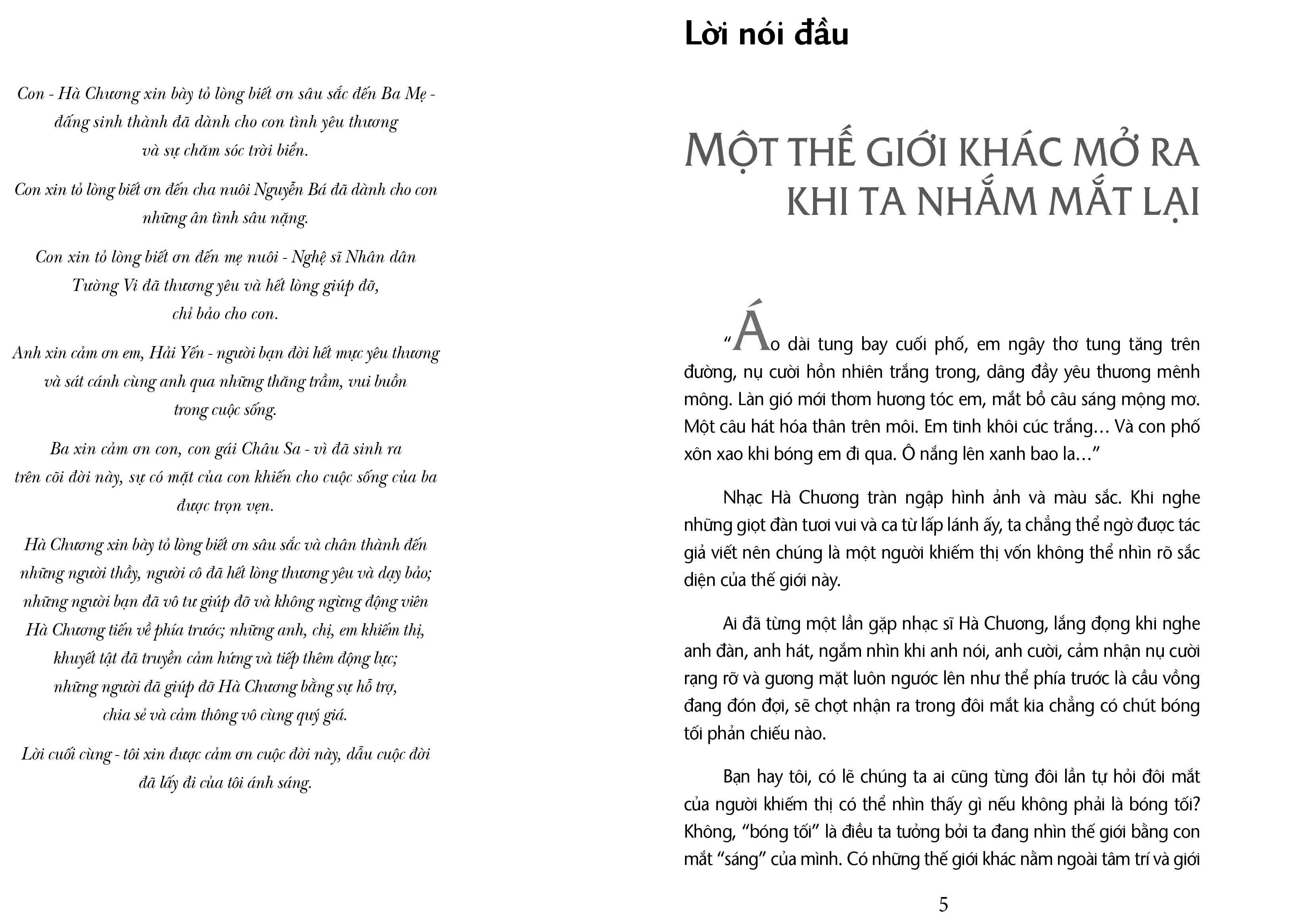 Con - Hà Chương xin bày tỏ lòng biết ơn sâu sắc đến Ba Mẹ - đấng sinh thành đã dành cho con tình yêu thương và sự chăm sóc trời biển.

Con xin tỏ lòng biết ơn đến cha nuôi Nguyễn Bá đã dành cho con những ân tình sâu nặng.

Con xin tỏ lòng biết ơn đến mẹ nuôi - Nghệ sĩ Nhân dân Tường Vi đã thương yêu và hết lòng giúp đỡ, chỉ bảo cho con.

Anh xin cảm ơn em, Hải Yến - người bạn đời hết mực yêu thương và sát cánh cùng anh qua những thăng trầm, vui buồn trong cuộc sống.

Ba xin cảm ơn con, con gái Châu Sa - vì đã sinh ra trên cõi đời này, sự có mặt của con khiến cho cuộc sống của ba được trọn vẹn.

Hà Chương xin bày tỏ lòng biết ơn sâu sắc và chân thành đến những người thầy, người cô đã hết lòng thương yêu và dạy bảo; những người bạn đã vô tư giúp đỡ và không ngừng động viên Hà Chương tiến về phía trước; những anh, chị, em khiếm thị, khuyết tật đã truyền cảm hứng và tiếp thêm động lực; những người đã giúp đỡ Hà Chương bằng sự hỗ trợ, chia sẻ và cảm thông vô cùng quý giá.

Lời cuối cùng - tôi xin được cảm ơn cuộc đời này, dẫu cuộc đời đã lấy đi của tôi ánh sáng.

Lời nói đầu

MỘT THẾ GIỚI KHÁC MỞ RA KHI TA NHẮM MẮT LẠI

“Áo dài tung bay cuối phố, em ngây thơ tung tăng trên đường, nụ cười hồn nhiên trắng trong, dâng đầy yêu thương mênh mông. Làn gió mới thơm hương tóc em, mắt bồ câu sáng mộng mơ. Một câu hát hóa thân trên môi. Em tinh khôi cúc trắng… Và con phố xôn xao khi bóng em đi qua. Ô nắng lên xanh bao la…”

Nhạc Hà Chương tràn ngập hình ảnh và màu sắc. Khi nghe những giọt đàn tươi vui và ca từ lấp lánh ấy, ta chẳng thể ngờ được tác giả viết nên chúng là một người khiếm thị vốn không thể nhìn rõ sắc diện của thế giới này.

Ai đã từng một lần gặp nhạc sĩ Hà Chương, lắng đọng khi nghe anh đàn, anh hát, ngắm nhìn khi anh nói, anh cười, cảm nhận nụ cười rạng rỡ và gương mặt luôn ngước lên như thể phía trước là cầu vồng đang đón đợi, sẽ chợt nhận ra trong đôi mắt kia chẳng có chút bóng tối phản chiếu nào.

Bạn hay tôi, có lẽ chúng ta ai cũng từng đôi lần tự hỏi đôi mắt của người khiếm thị có thể nhìn thấy gì nếu không phải là bóng tối? Không, “bóng tối” là điều ta tưởng bởi ta đang nhìn thế giới bằng con mắt “sáng” của mình. Có những thế giới khác nằm ngoài tâm trí và giới

5